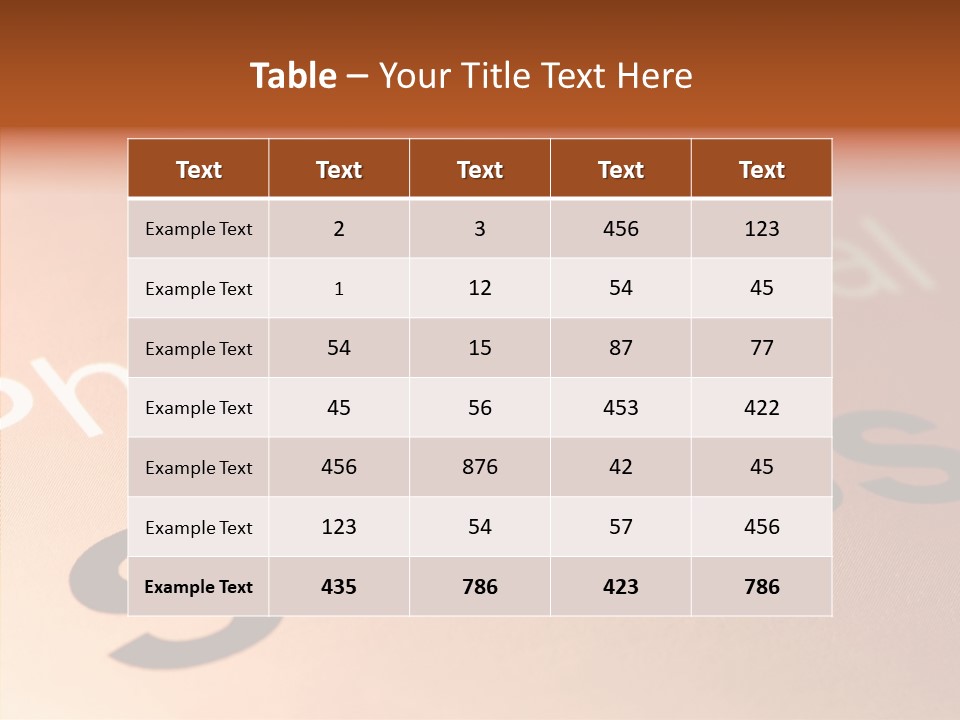 Table – Your Title Text Here

| Text | Text | Text | Text | Text |
|---|---|---|---|---|
| Example Text | 2 | 3 | 456 | 123 |
| Example Text | 1 | 12 | 54 | 45 |
| Example Text | 54 | 15 | 87 | 77 |
| Example Text | 45 | 56 | 453 | 422 |
| Example Text | 456 | 876 | 42 | 45 |
| Example Text | 123 | 54 | 57 | 456 |
| Example Text | 435 | 786 | 423 | 786 |